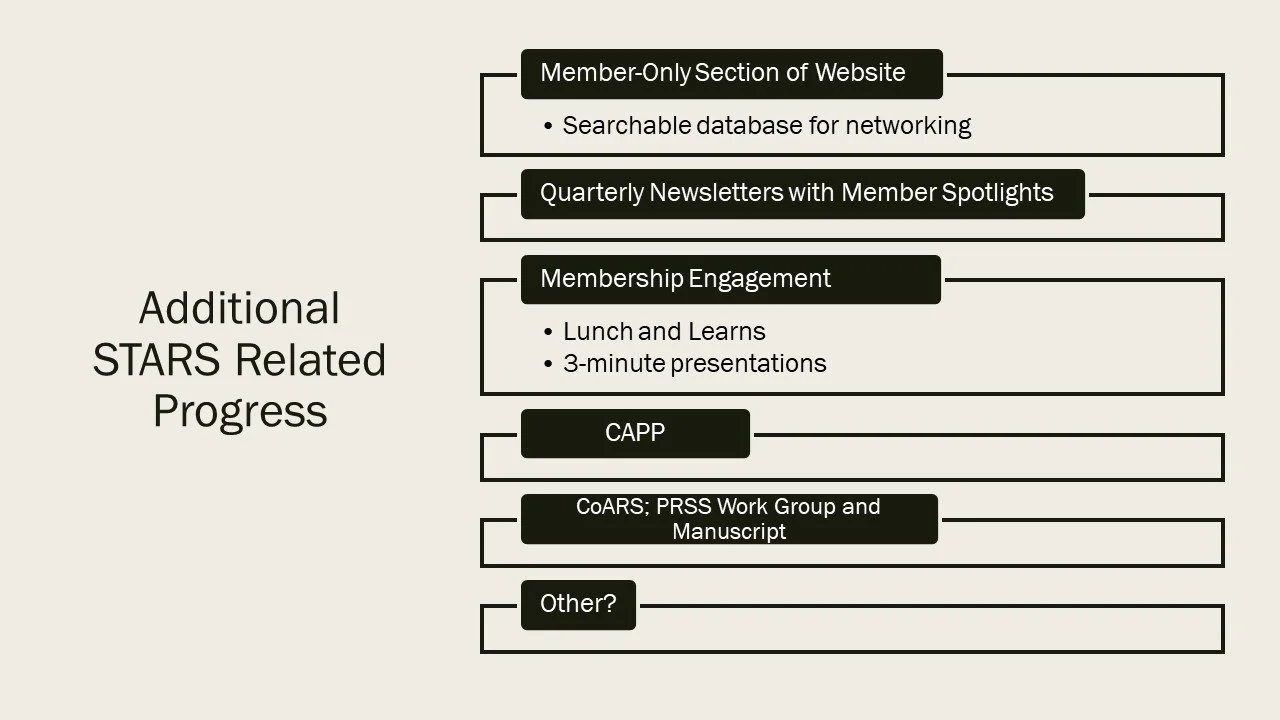 Additional STARS Related Progress

Member-Only Section of Website

• Searchable database for networking

Quarterly Newsletters with Member Spotlights

Membership Engagement

• Lunch and Learns
• 3-minute presentations

CAPP

CoARS; PRSS Work Group and Manuscript

Other?